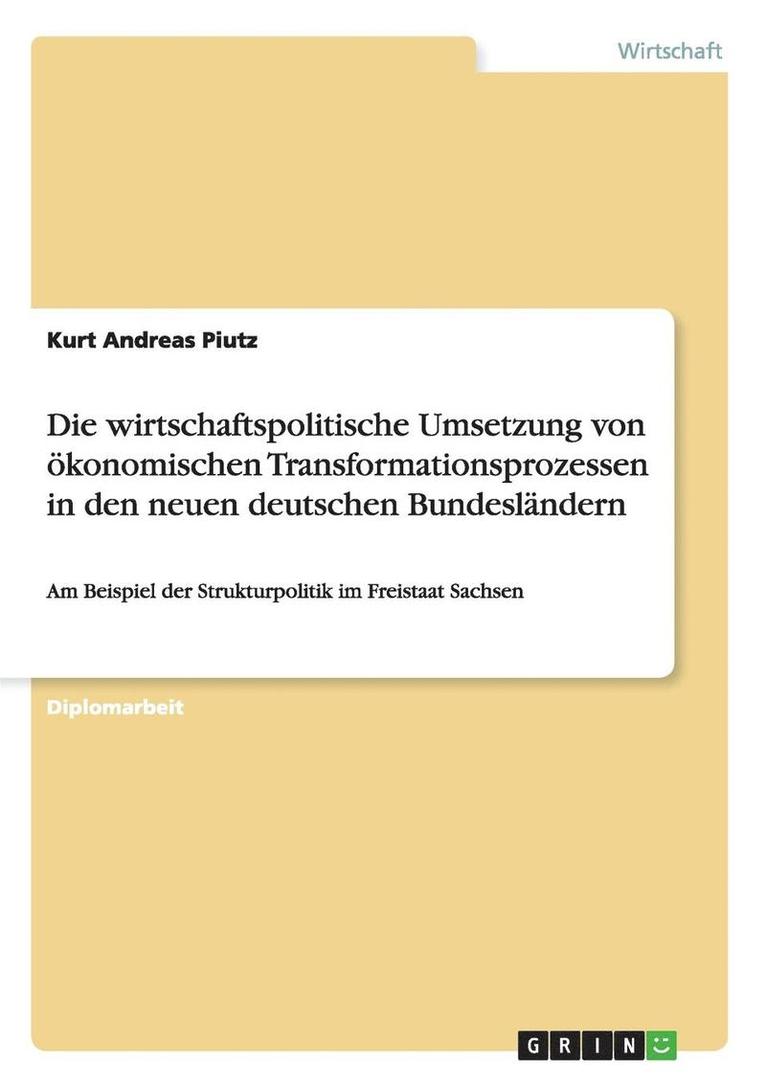 Wirtschaft

Kurt Andreas Piutz

Die wirtschaftspolitische Umsetzung von ökonomischen Transformationsprozessen in den neuen deutschen Bundesländern

Am Beispiel der Strukturpolitik im Freistaat Sachsen

Diplomarbeit

GRIN